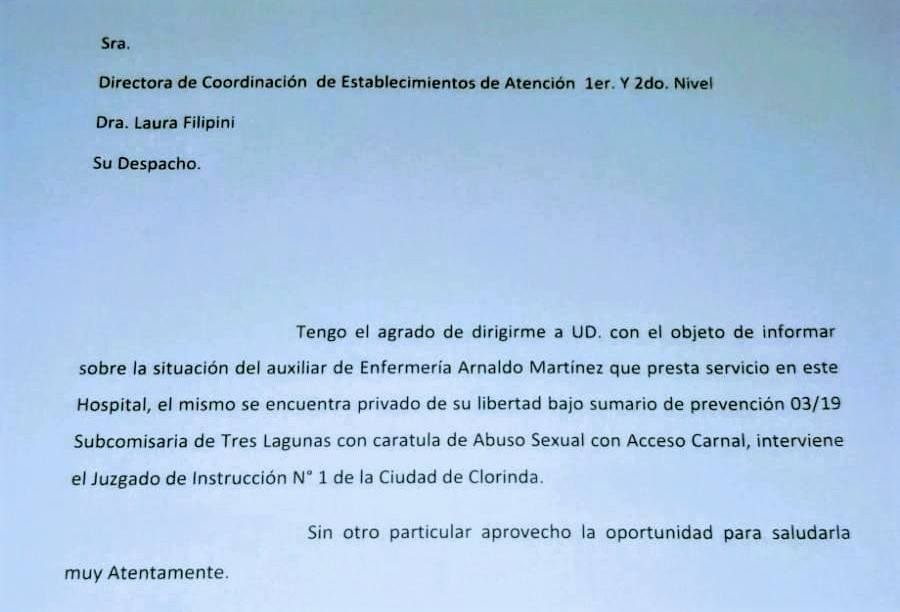 Sra.

Directora de Coordinación de Establecimientos de Atención 1er. Y 2do. Nivel

Dra. Laura Filipini

Su Despacho.

Tengo el agrado de dirigirme a UD. con el objeto de informar sobre la situación del auxiliar de Enfermería Arnaldo Martínez que presta servicio en este Hospital, el mismo se encuentra privado de su libertad bajo sumario de prevención 03/19 Subcomisaria de Tres Lagunas con caratula de Abuso Sexual con Acceso Carnal, interviene el Juzgado de Instrucción N° 1 de la Ciudad de Clorinda.

Sin otro particular aprovecho la oportunidad para saludarla muy Atentamente.